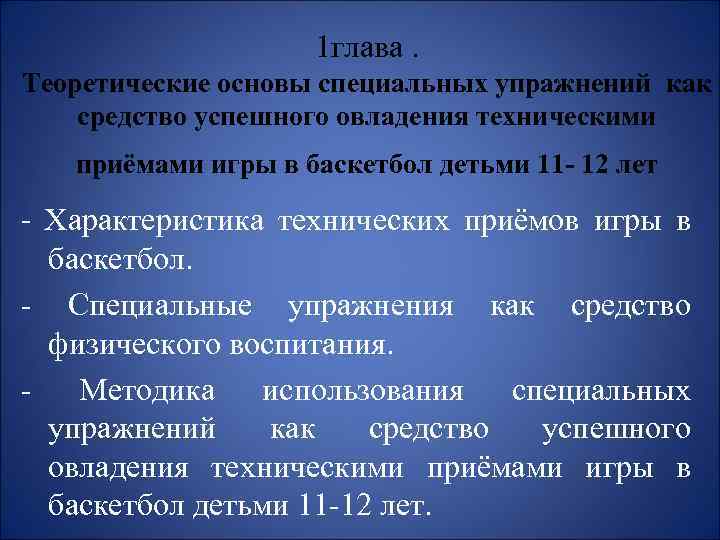 1глава .
Теоретические основы специальных упражнений как средство успешного овладения техническими приёмами игры в баскетбол детьми 11- 12 лет

- Характеристика технических приёмов игры в баскетбол.

- Специальные упражнения как средство физического воспитания.

- Методика использования специальных упражнений как средство успешного овладения техническими приёмами игры в баскетбол детьми 11-12 лет.